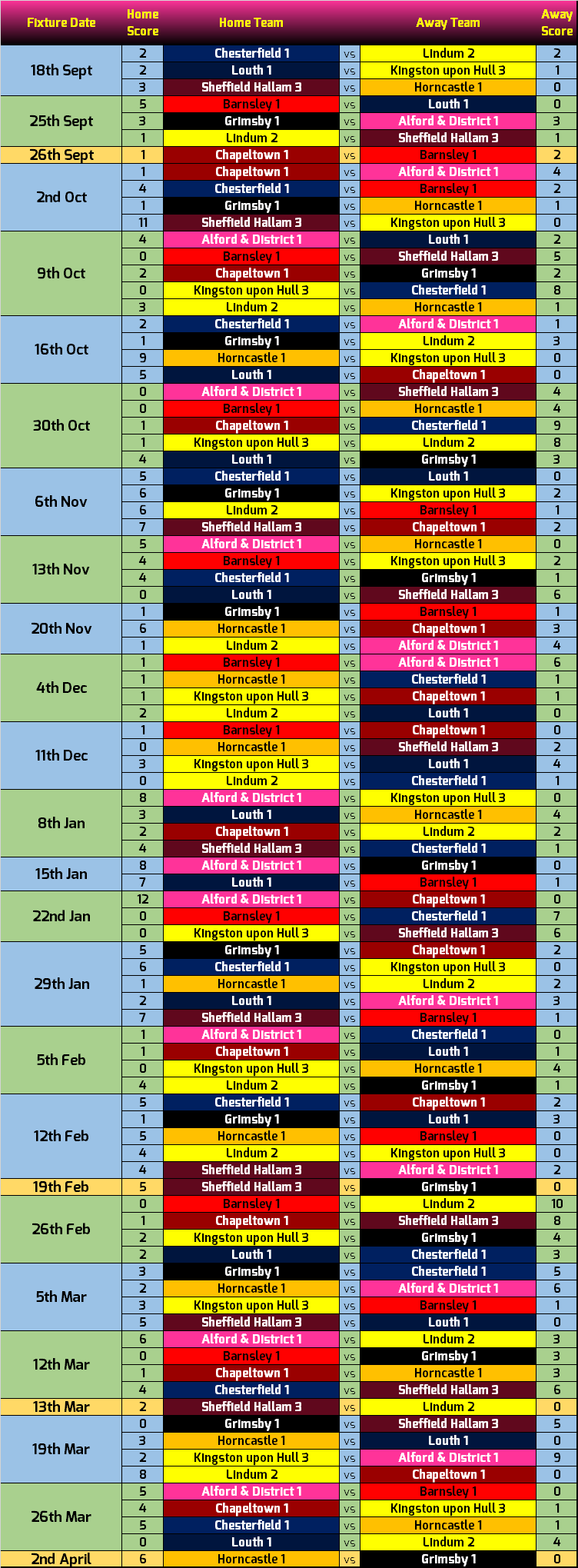 | Fixture Date | Home Score | Home Team | | Away Team | Away Score |
|---|---|---|---|---|---|
| 18th Sept | 2 | Chesterfield 1 | vs | Lindum 2 | 2 |
| | 2 | Louth 1 | vs | Kingston upon Hull 3 | 1 |
| | 3 | Sheffield Hallam 3 | vs | Horncastle 1 | 0 |
| 25th Sept | 5 | Barnsley 1 | vs | Louth 1 | 0 |
| | 3 | Grimsby 1 | vs | Alford & District 1 | 3 |
| | 1 | Lindum 2 | vs | Sheffield Hallam 3 | 1 |
| 26th Sept | 1 | Chapeltown 1 | vs | Barnsley 1 | 2 |
| 2nd Oct | 1 | Chapeltown 1 | vs | Alford & District 1 | 4 |
| | 4 | Chesterfield 1 | vs | Barnsley 1 | 2 |
| | 1 | Grimsby 1 | vs | Horncastle 1 | 1 |
| | 11 | Sheffield Hallam 3 | vs | Kingston upon Hull 3 | 0 |
| 9th Oct | 4 | Alford & District 1 | vs | Louth 1 | 2 |
| | 0 | Barnsley 1 | vs | Sheffield Hallam 3 | 5 |
| | 2 | Chapeltown 1 | vs | Grimsby 1 | 2 |
| | 0 | Kingston upon Hull 3 | vs | Chesterfield 1 | 8 |
| | 3 | Lindum 2 | vs | Horncastle 1 | 1 |
| 16th Oct | 2 | Chesterfield 1 | vs | Alford & District 1 | 1 |
| | 1 | Grimsby 1 | vs | Lindum 2 | 3 |
| | 9 | Horncastle 1 | vs | Kingston upon Hull 3 | 0 |
| | 5 | Louth 1 | vs | Chapeltown 1 | 0 |
| 30th Oct | 0 | Alford & District 1 | vs | Sheffield Hallam 3 | 4 |
| | 0 | Barnsley 1 | vs | Horncastle 1 | 4 |
| | 1 | Chapeltown 1 | vs | Chesterfield 1 | 9 |
| | 1 | Kingston upon Hull 3 | vs | Lindum 2 | 8 |
| | 4 | Louth 1 | vs | Grimsby 1 | 3 |
| 6th Nov | 5 | Chesterfield 1 | vs | Louth 1 | 0 |
| | 6 | Grimsby 1 | vs | Kingston upon Hull 3 | 2 |
| | 6 | Lindum 2 | vs | Barnsley 1 | 1 |
| | 7 | Sheffield Hallam 3 | vs | Chapeltown 1 | 2 |
| 13th Nov | 5 | Alford & District 1 | vs | Horncastle 1 | 0 |
| | 4 | Barnsley 1 | vs | Kingston upon Hull 3 | 2 |
| | 4 | Chesterfield 1 | vs | Grimsby 1 | 1 |
| | 0 | Louth 1 | vs | Sheffield Hallam 3 | 6 |
| 20th Nov | 1 | Grimsby 1 | vs | Barnsley 1 | 1 |
| | 6 | Horncastle 1 | vs | Chapeltown 1 | 3 |
| | 1 | Lindum 2 | vs | Alford & District 1 | 4 |
| 4th Dec | 1 | Barnsley 1 | vs | Alford & District 1 | 6 |
| | 1 | Horncastle 1 | vs | Chesterfield 1 | 1 |
| | 1 | Kingston upon Hull 3 | vs | Chapeltown 1 | 1 |
| | 2 | Lindum 2 | vs | Louth 1 | 0 |
| 11th Dec | 1 | Barnsley 1 | vs | Chapeltown 1 | 0 |
| | 0 | Horncastle 1 | vs | Sheffield Hallam 3 | 2 |
| | 3 | Kingston upon Hull 3 | vs | Louth 1 | 4 |
| | 0 | Lindum 2 | vs | Chesterfield 1 | 1 |
| 8th Jan | 8 | Alford & District 1 | vs | Kingston upon Hull 3 | 0 |
| | 3 | Louth 1 | vs | Horncastle 1 | 4 |
| | 2 | Chapeltown 1 | vs | Lindum 2 | 2 |
| | 4 | Sheffield Hallam 3 | vs | Chesterfield 1 | 1 |
| 15th Jan | 8 | Alford & District 1 | vs | Grimsby 1 | 0 |
| | 7 | Louth 1 | vs | Barnsley 1 | 1 |
| 22nd Jan | 12 | Alford & District 1 | vs | Chapeltown 1 | 0 |
| | 0 | Barnsley 1 | vs | Chesterfield 1 | 7 |
| | 0 | Kingston upon Hull 3 | vs | Sheffield Hallam 3 | 6 |
| 29th Jan | 5 | Grimsby 1 | vs | Chapeltown 1 | 2 |
| | 6 | Chesterfield 1 | vs | Kingston upon Hull 3 | 0 |
| | 1 | Horncastle 1 | vs | Lindum 2 | 2 |
| | 2 | Louth 1 | vs | Alford & District 1 | 3 |
| | 7 | Sheffield Hallam 3 | vs | Barnsley 1 | 1 |
| 5th Feb | 1 | Alford & District 1 | vs | Chesterfield 1 | 0 |
| | 1 | Chapeltown 1 | vs | Louth 1 | 1 |
| | 0 | Kingston upon Hull 3 | vs | Horncastle 1 | 4 |
| | 4 | Lindum 2 | vs | Grimsby 1 | 1 |
| 12th Feb | 5 | Chesterfield 1 | vs | Chapeltown 1 | 2 |
| | 1 | Grimsby 1 | vs | Louth 1 | 3 |
| | 5 | Horncastle 1 | vs | Barnsley 1 | 0 |
| | 4 | Lindum 2 | vs | Kingston upon Hull 3 | 0 |
| | 4 | Sheffield Hallam 3 | vs | Alford & District 1 | 2 |
| 19th Feb | 5 | Sheffield Hallam 3 | vs | Grimsby 1 | 0 |
| 26th Feb | 0 | Barnsley 1 | vs | Lindum 2 | 10 |
| | 1 | Chapeltown 1 | vs | Sheffield Hallam 3 | 8 |
| | 2 | Kingston upon Hull 3 | vs | Grimsby 1 | 4 |
| | 2 | Louth 1 | vs | Chesterfield 1 | 3 |
| 5th Mar | 3 | Grimsby 1 | vs | Chesterfield 1 | 5 |
| | 2 | Horncastle 1 | vs | Alford & District 1 | 6 |
| | 3 | Kingston upon Hull 3 | vs | Barnsley 1 | 1 |
| | 5 | Sheffield Hallam 3 | vs | Louth 1 | 0 |
| 12th Mar | 6 | Alford & District 1 | vs | Lindum 2 | 3 |
| | 0 | Barnsley 1 | vs | Grimsby 1 | 3 |
| | 1 | Chapeltown 1 | vs | Horncastle 1 | 3 |
| | 4 | Chesterfield 1 | vs | Sheffield Hallam 3 | 6 |
| 13th Mar | 2 | Sheffield Hallam 3 | vs | Lindum 2 | 0 |
| 19th Mar | 0 | Grimsby 1 | vs | Sheffield Hallam 3 | 5 |
| | 3 | Horncastle 1 | vs | Louth 1 | 0 |
| | 2 | Kingston upon Hull 3 | vs | Alford & District 1 | 9 |
| | 8 | Lindum 2 | vs | Chapeltown 1 | 0 |
| 26th Mar | 5 | Alford & District 1 | vs | Barnsley 1 | 0 |
| | 4 | Chapeltown 1 | vs | Kingston upon Hull 3 | 1 |
| | 5 | Chesterfield 1 | vs | Horncastle 1 | 1 |
| | 0 | Louth 1 | vs | Lindum 2 | 4 |
| 2nd April | 6 | Horncastle 1 | vs | Grimsby 1 | 0 |